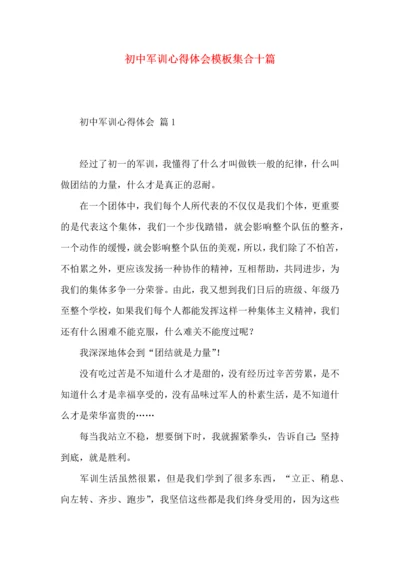 初中军训心得体会模板集合十篇

初中军训心得体会 篇1

经过了初一的军训，我懂得了什么才叫做铁一般的纪律，什么叫做团结的力量，什么才是真正的忍耐。

在一个团体中，我们每个人所代表的不仅仅是我们个体，更重要的是代表这个集体，我们一个步伐踏错，就会影响整个队伍的整齐，一个动作的缓慢，就会影响整个队伍的美观，所以，我们除了不怕苦，不怕累之外，更应该发扬一种协作的精神，互相帮助，共同进步，为我们的集体多争一分荣誉。由此，我又想到我们日后的班级、年级乃至整个学校，如果我们每个人都能发挥这样一种集体主义精神，我们还有什么困难不能克服，什么难关不能度过呢？

我深深地体会到“团结就是力量”！

没有吃过苦是不知道什么才是甜的，没有经历过辛苦劳累，是不知道什么才是幸福享受的，没有品味过军人的朴素生活，是不知道什么才是荣华富贵的……

每当我站立不稳，想要倒下时，我就握紧拳头，告诉自己：坚持到底，就是胜利。

军训生活虽然很累，但是我们学到了很多东西，“立正、稍息、向左转、齐步、跑步”，我坚信这些都是我们终身受用的，因为这些